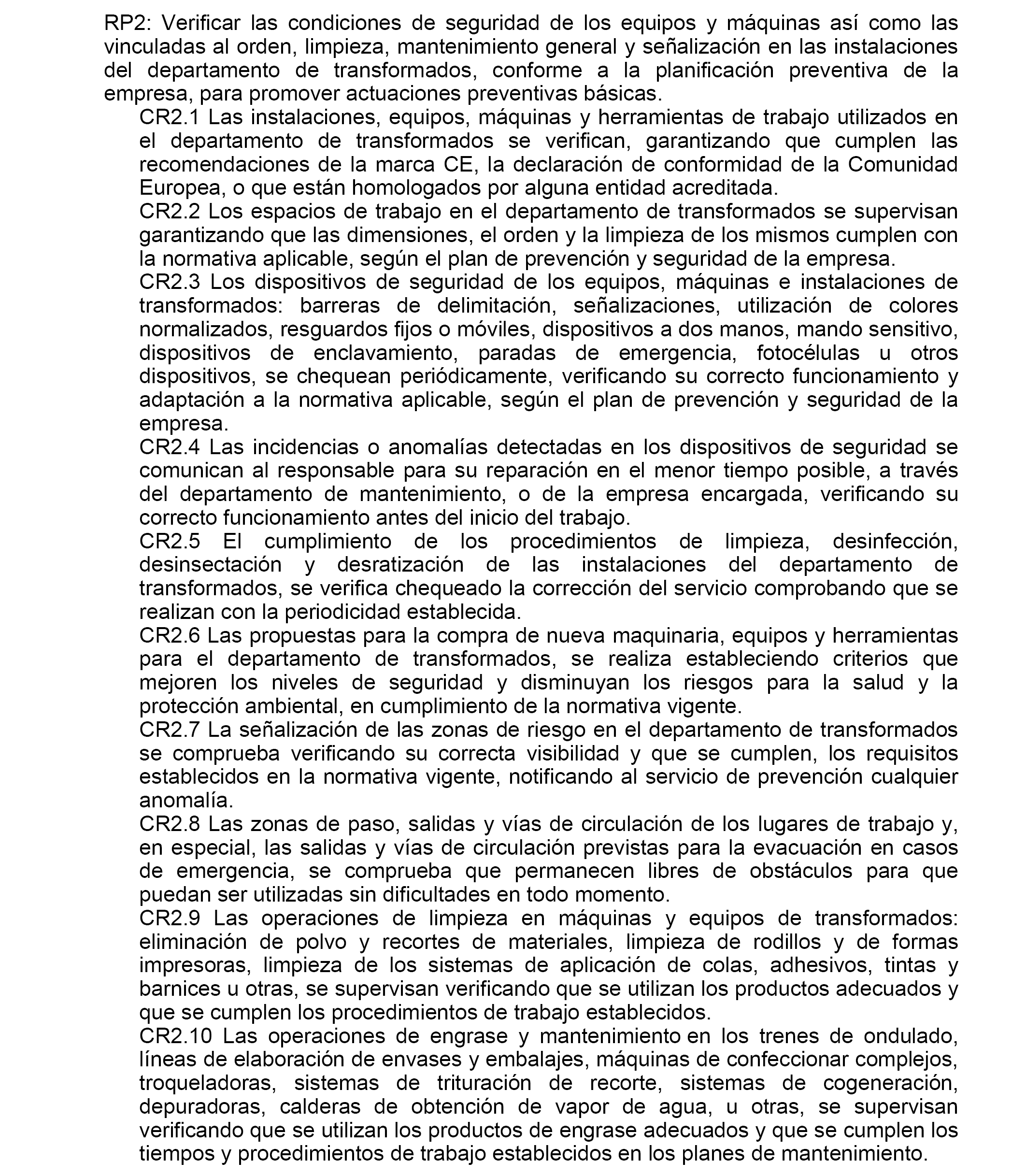 RP2: Verificar las condiciones de seguridad de los equipos y máquinas así como las vinculadas al orden, limpieza, mantenimiento general y señalización en las instalaciones del departamento de transformados, conforme a la planificación preventiva de la empresa, para promover actuaciones preventivas básicas.

CR2.1 Las instalaciones, equipos, máquinas y herramientas de trabajo utilizados en el departamento de transformados se verifican, garantizando que cumplen las recomendaciones de la marca CE, la declaración de conformidad de la Comunidad Europea, o que están homologados por alguna entidad acreditada.

CR2.2 Los espacios de trabajo en el departamento de transformados se supervisan garantizando que las dimensiones, el orden y la limpieza de los mismos cumplen con la normativa aplicable, según el plan de prevención y seguridad de la empresa.

CR2.3 Los dispositivos de seguridad de los equipos, máquinas e instalaciones de transformados: barreras de delimitación, señalizaciones, utilización de colores normalizados, resguardos fijos o móviles, dispositivos a dos manos, mando sensitivo, dispositivos de enclavamiento, paradas de emergencia, fotocélulas u otros dispositivos, se chequean periódicamente, verificando su correcto funcionamiento y adaptación a la normativa aplicable, según el plan de prevención y seguridad de la empresa.

CR2.4 Las incidencias o anomalías detectadas en los dispositivos de seguridad se comunican al responsable para su reparación en el menor tiempo posible, a través del departamento de mantenimiento, o de la empresa encargada, verificando su correcto funcionamiento antes del inicio del trabajo.

CR2.5 El cumplimiento de los procedimientos de limpieza, desinfección, desinsectación y desratización de las instalaciones del departamento de transformados, se verifica chequeado la corrección del servicio comprobando que se realizan con la periodicidad establecida.

CR2.6 Las propuestas para la compra de nueva maquinaria, equipos y herramientas para el departamento de transformados, se realiza estableciendo criterios que mejoren los niveles de seguridad y disminuyan los riesgos para la salud y la protección ambiental, en cumplimiento de la normativa vigente.

CR2.7 La señalización de las zonas de riesgo en el departamento de transformados se comprueba verificando su correcta visibilidad y que se cumplen, los requisitos establecidos en la normativa vigente, notificando al servicio de prevención cualquier anomalía.

CR2.8 Las zonas de paso, salidas y vías de circulación de los lugares de trabajo y, en especial, las salidas y vías de circulación previstas para la evacuación en casos de emergencia, se comprueba que permanecen libres de obstáculos para que puedan ser utilizadas sin dificultades en todo momento.

CR2.9 Las operaciones de limpieza en máquinas y equipos de transformados: eliminación de polvo y recortes de materiales, limpieza de rodillos y de formas impresoras, limpieza de los sistemas de aplicación de colas, adhesivos, tintas y barnices u otras, se supervisan verificando que se utilizan los productos adecuados y que se cumplen los procedimientos de trabajo establecidos.

CR2.10 Las operaciones de engrase y mantenimiento en los trenes de ondulado, líneas de elaboración de envases y embalajes, máquinas de confeccionar complejos, troqueladoras, sistemas de trituración de recorte, sistemas de cogeneración, depuradoras, calderas de obtención de vapor de agua, u otras, se supervisan verificando que se utilizan los productos de engrase adecuados y que se cumplen los tiempos y procedimientos de trabajo establecidos en los planes de mantenimiento.